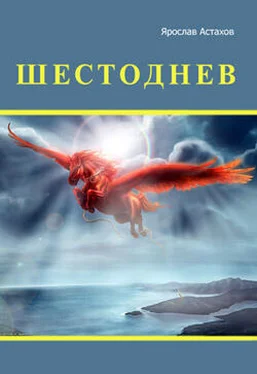 Ярослав Астахов

ШЕСТОДНЕВ